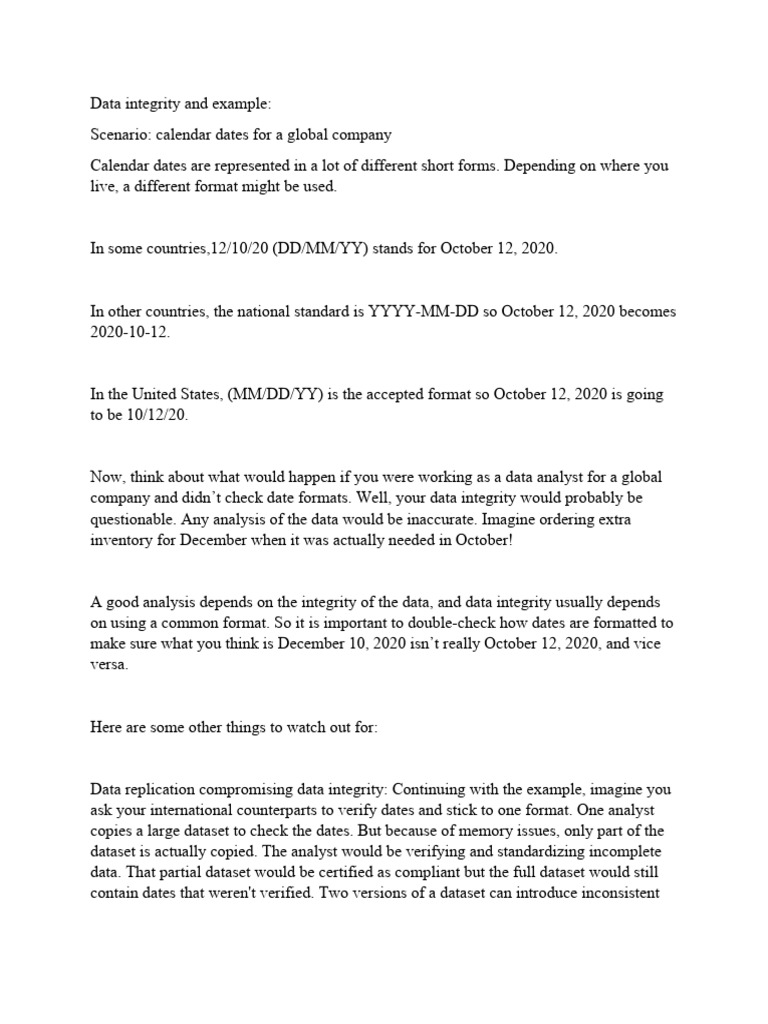 Data integrity and example:

Scenario: calendar dates for a global company

Calendar dates are represented in a lot of different short forms. Depending on where you live, a different format might be used.

In some countries,12/10/20 (DD/MM/YY) stands for October 12, 2020.

In other countries, the national standard is YYYY-MM-DD so October 12, 2020 becomes 2020-10-12.

In the United States, (MM/DD/YY) is the accepted format so October 12, 2020 is going to be 10/12/20.

Now, think about what would happen if you were working as a data analyst for a global company and didn't check date formats. Well, your data integrity would probably be questionable. Any analysis of the data would be inaccurate. Imagine ordering extra inventory for December when it was actually needed in October!

A good analysis depends on the integrity of the data, and data integrity usually depends on using a common format. So it is important to double-check how dates are formatted to make sure what you think is December 10, 2020 isn't really October 12, 2020, and vice versa.

Here are some other things to watch out for:

Data replication compromising data integrity: Continuing with the example, imagine you ask your international counterparts to verify dates and stick to one format. One analyst copies a large dataset to check the dates. But because of memory issues, only part of the dataset is actually copied. The analyst would be verifying and standardizing incomplete data. That partial dataset would be certified as compliant but the full dataset would still contain dates that weren't verified. Two versions of a dataset can introduce inconsistent